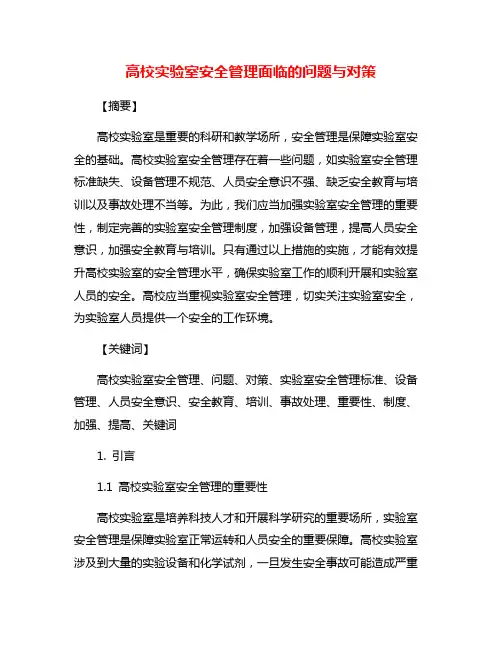 高校实验室安全管理面临的问题与对策

【摘要】

高校实验室是重要的科研和教学场所，安全管理是保障实验室安全的基础。高校实验室安全管理存在着一些问题，如实验室安全管理标准缺失、设备管理不规范、人员安全意识不强、缺乏安全教育与培训以及事故处理不当等。为此，我们应当加强实验室安全管理的重要性，制定完善的实验室安全管理制度，加强设备管理，提高人员安全意识，加强安全教育与培训。只有通过以上措施的实施，才能有效提升高校实验室的安全管理水平，确保实验室工作的顺利开展和实验室人员的安全。高校应当重视实验室安全管理，切实关注实验室安全，为实验室人员提供一个安全的工作环境。

【关键词】

高校实验室安全管理、问题、对策、实验室安全管理标准、设备管理、人员安全意识、安全教育、培训、事故处理、重要性、制度、加强、提高、关键词

1. 引言

1.1 高校实验室安全管理的重要性

高校实验室是培养科技人才和开展科学研究的重要场所，实验室安全管理是保障实验室正常运转和人员安全的重要保障。高校实验室涉及到大量的实验设备和化学试剂，一旦发生安全事故可能造成严重